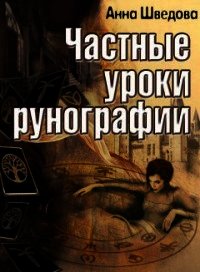 Анна Шведова

Частные уроки рунографии